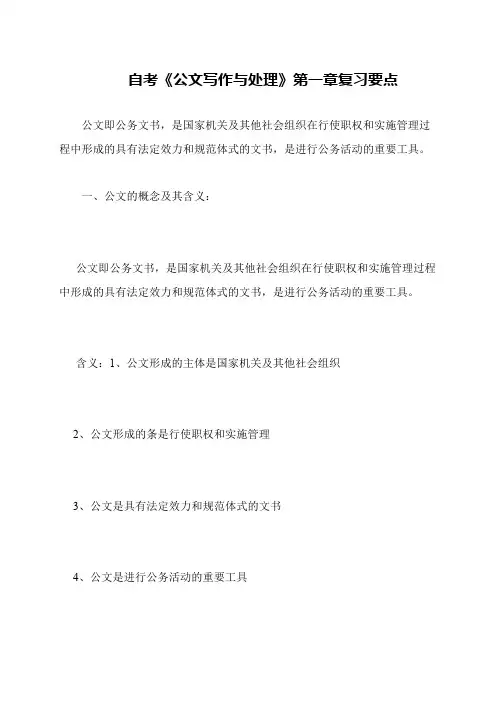 自考《公文写作与处理》第一章复习要点

公文即公务文书，是国家机关及其他社会组织在行使职权和实施管理过程中形成的具有法定效力和规范体式的文书，是进行公务活动的重要工具。

一、公文的概念及其含义：

公文即公务文书，是国家机关及其他社会组织在行使职权和实施管理过程中形成的具有法定效力和规范体式的文书，是进行公务活动的重要工具。

含义：1、公文形成的主体是国家机关及其他社会组织

2、公文形成的条是行使职权和实施管理

3、公文是具有法定效力和规范体式的文书

4、公文是进行公务活动的重要工具